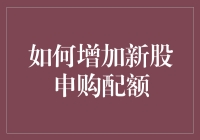 如何增加新股申购配额